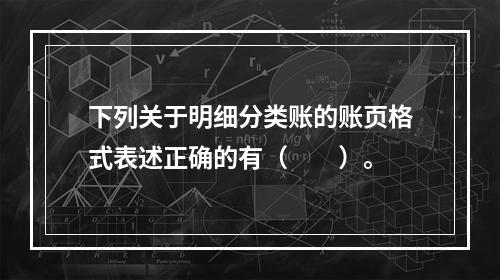 下列关于明细分类账的账页格式表述正确的有（　　）。